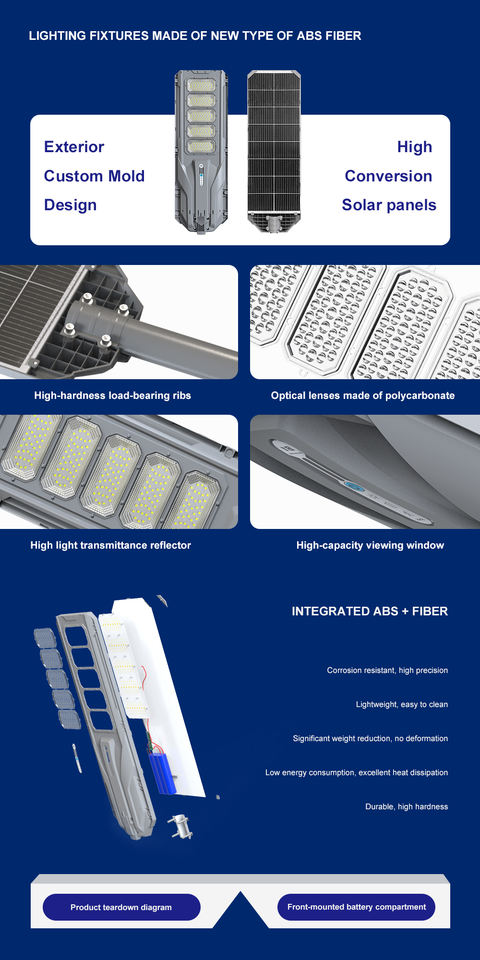 LIGHTING FIXTURES MADE OF NEW TYPE OF ABS FIBER

Exterior
Custom Mold
Design

High
Conversion
Solar panels

High-hardness load-bearing ribs

Optical lenses made of polycarbonate

High light transmittance reflector

High-capacity viewing window

INTEGRATED ABS + FIBER

Corrosion resistant, high precision

Lightweight, easy to clean

Significant weight reduction, no deformation

Low energy consumption, excellent heat dissipation

Durable, high hardness

Product teardown diagram

Front-mounted battery compartment